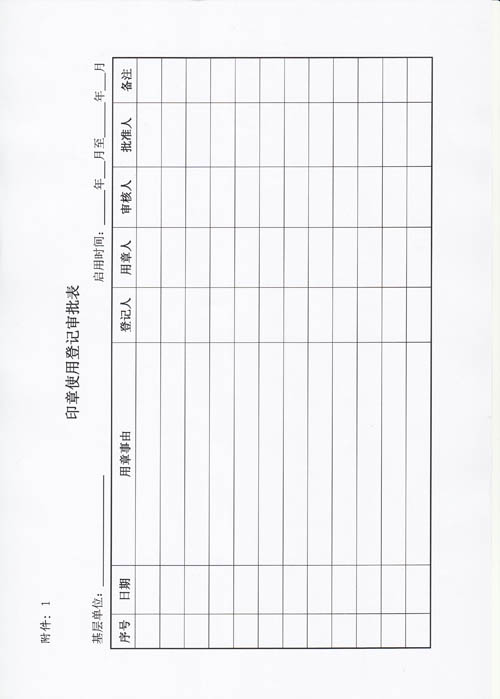 附件：1

印章使用登记审批表

基层单位：____ 启用时间：____年____月至____年____月

| 序号 | 日期 | 用章事由 | 登记人 | 用章人 | 审核人 | 批准人 | 备注 |
|---|---|---|---|---|---|---|---|
| | | | | | | | |
| | | | | | | | |
| | | | | | | | |
| | | | | | | | |
| | | | | | | | |
| | | | | | | | |
| | | | | | | | |
| | | | | | | | |
| | | | | | | | |
| | | | | | | | |
| | | | | | | | |
| | | | | | | | |